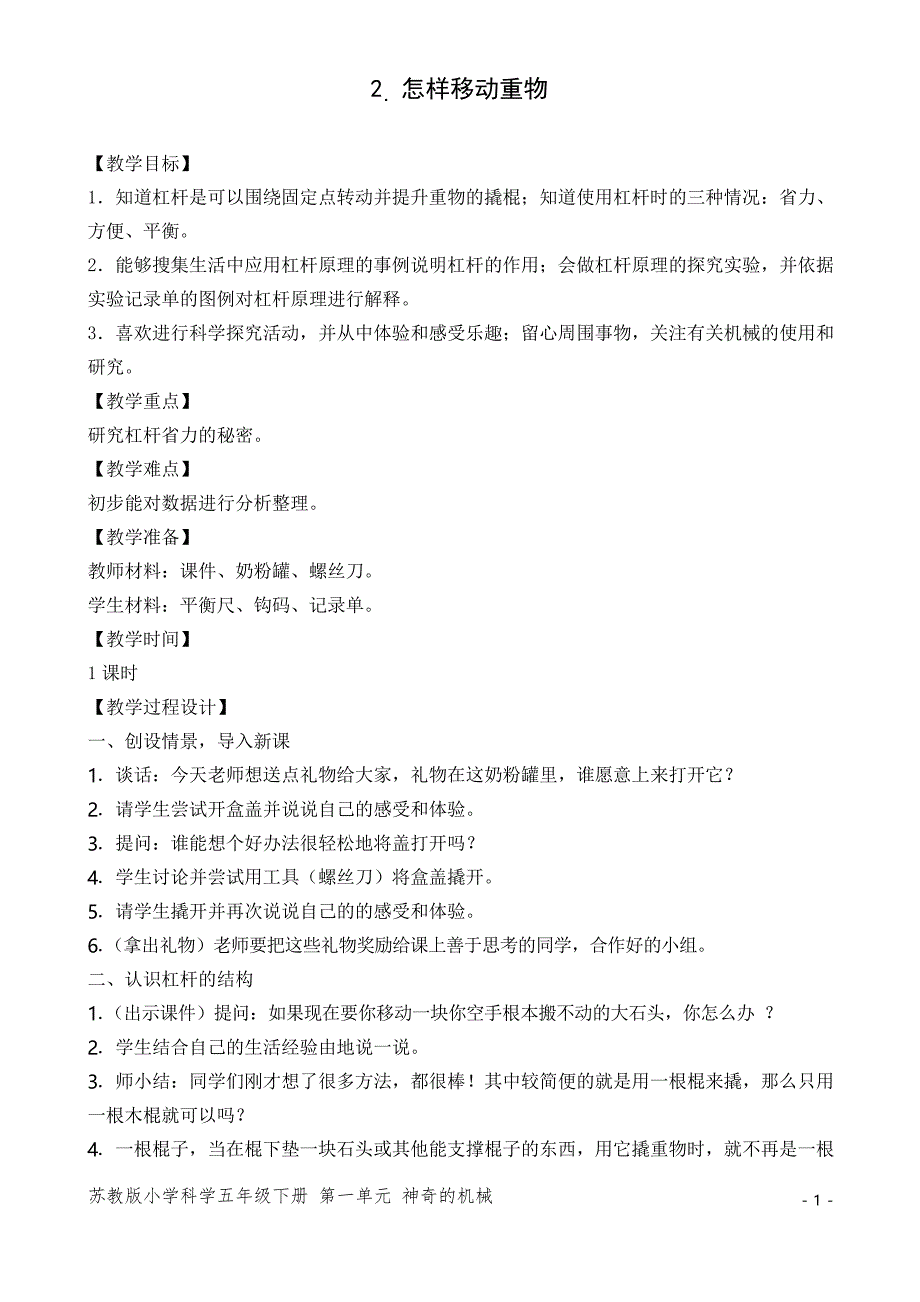 2. 怎样移动重物

【教学目标】

1．知道杠杆是可以围绕固定点转动并提升重物的撬棍；知道使用杠杆时的三种情况：省力、方便、平衡。

2．能够搜集生活中应用杠杆原理的事例说明杠杆的作用；会做杠杆原理的探究实验，并依据实验记录单的图例对杠杆原理进行解释。

3．喜欢进行科学探究活动，并从中体验和感受乐趣；留心周围事物，关注有关机械的使用和研究。

【教学重点】

研究杠杆省力的秘密。

【教学难点】

初步能对数据进行分析整理。

【教学准备】

教师材料：课件、奶粉罐、螺丝刀。

学生材料：平衡尺、钩码、记录单。

【教学时间】

1 课时

【教学过程设计】

一、创设情景，导入新课

1. 谈话：今天老师想送点礼物给大家，礼物在这奶粉罐里，谁愿意上来打开它？

2. 请学生尝试开盒盖并说说自己的感受和体验。

3. 提问：谁能想个好办法很轻松地将盖打开吗？

4. 学生讨论并尝试用工具（螺丝刀）将盒盖撬开。

5. 请学生撬开并再次说说自己的的感受和体验。

6.（拿出礼物）老师要把这些礼物奖励给课上善于思考的同学，合作好的小组。

二、认识杠杆的结构

1.（出示课件）提问：如果现在要你移动一块你空手根本搬不动的大石头，你怎么办 ？

2. 学生结合自己的生活经验由地说一说。

3. 师小结：同学们刚才想了很多方法，都很棒！其中较简便的就是用一根棍来撬，那么只用一根木棍就可以吗？

4. 一根棍子，当在棍下垫一块石头或其他能支撑棍子的东西，用它撬重物时，就不再是一根

苏教版小学科学五年级下册 第一单元 神奇的机械

- 1 -